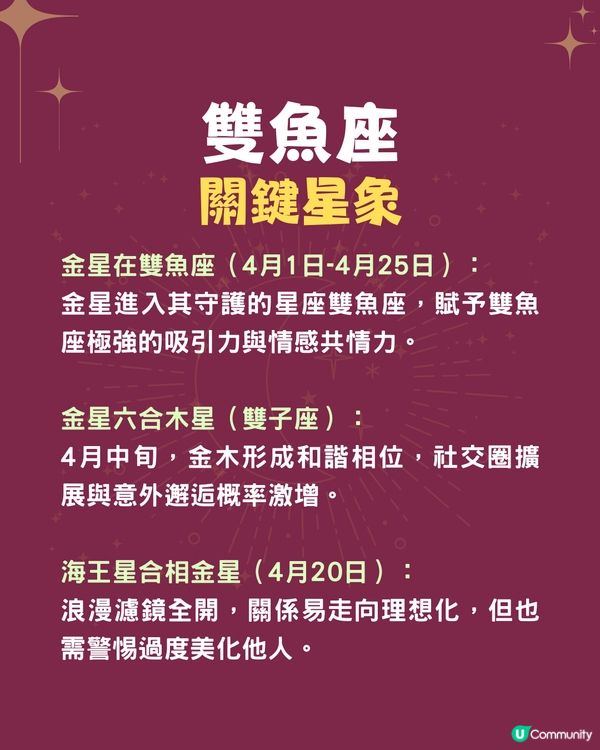 雙魚座
關鍵星象

金星在雙魚座（4月1日-4月25日）：
金星進入其守護的星座雙魚座，賦予雙魚座極強的吸引力與情感共情力。

金星六合木星（雙子座）：
4月中旬，金木形成和諧相位，社交圈擴展與意外邂逅概率激增。

海王星合相金星（4月20日）：
浪漫濾鏡全開，關係易走向理想化，但也需警惕過度美化他人。

U Community